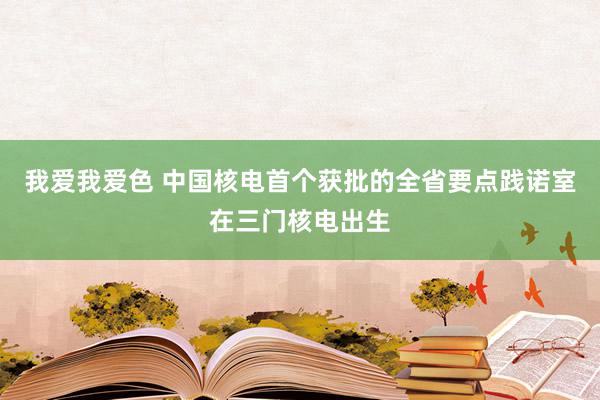 我爱我爱色 中国核电首个获批的全省要点践诺室在三门核电出生